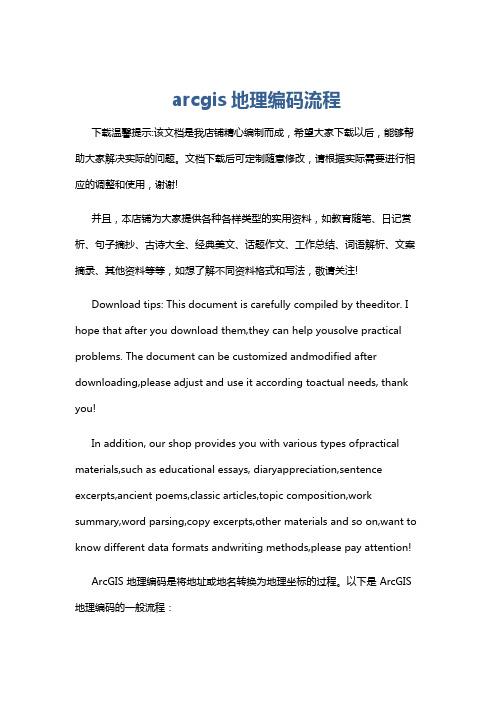 arcgis 地理编码流程

下载温馨提示:该文档是我店铺精心编制而成，希望大家下载以后，能够帮助大家解决实际的问题。文档下载后可定制随意修改，请根据实际需要进行相应的调整和使用，谢谢!

并且，本店铺为大家提供各种各样类型的实用资料，如教育随笔、日记赏析、句子摘抄、古诗大全、经典美文、话题作文、工作总结、词语解析、文案摘录、其他资料等等，如想了解不同资料格式和写法，敬请关注!

Download tips: This document is carefully compiled by theeditor. I hope that after you download them,they can help yousolve practical problems. The document can be customized andmodified after downloading,please adjust and use it according toactual needs, thank you!

In addition, our shop provides you with various types ofpractical materials,such as educational essays, diaryappreciation,sentence excerpts,ancient poems,classic articles,topic composition,work summary,word parsing,copy excerpts,other materials and so on,want to know different data formats andwriting methods,please pay attention!

ArcGIS 地理编码是将地址或地名转换为地理坐标的过程。以下是 ArcGIS 地理编码的一般流程：